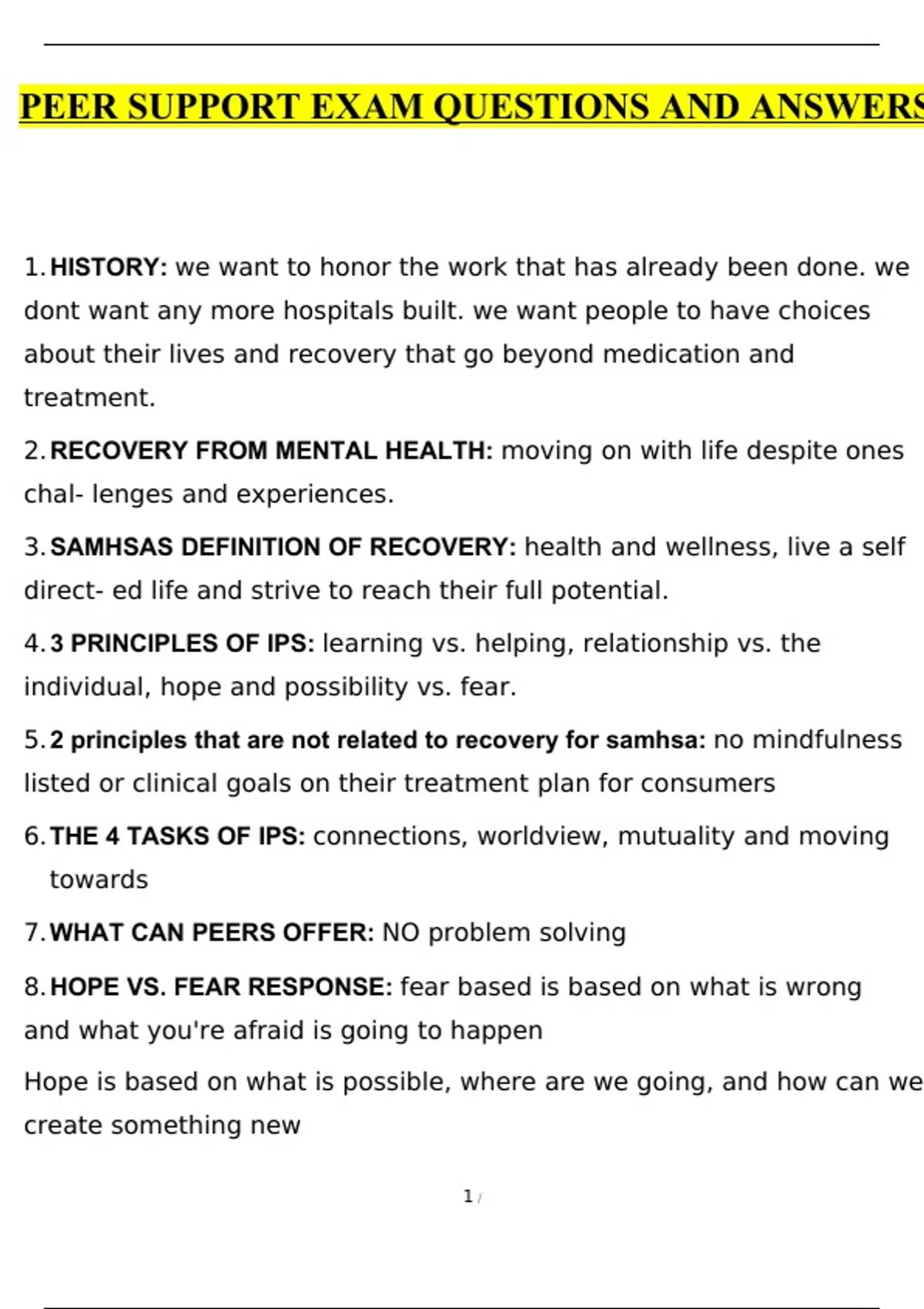 PEER SUPPORT EXAM QUESTIONS AND ANSWERS

1. HISTORY: we want to honor the work that has already been done. we dont want any more hospitals built. we want people to have choices about their lives and recovery that go beyond medication and treatment.

2. RECOVERY FROM MENTAL HEALTH: moving on with life despite ones chal- lenges and experiences.

3. SAMHSAS DEFINITION OF RECOVERY: health and wellness, live a self direct- ed life and strive to reach their full potential.

4. 3 PRINCIPLES OF IPS: learning vs. helping, relationship vs. the individual, hope and possibility vs. fear.

5. 2 principles that are not related to recovery for samhsa: no mindfulness listed or clinical goals on their treatment plan for consumers

6. THE 4 TASKS OF IPS: connections, worldview, mutuality and moving towards

7. WHAT CAN PEERS OFFER: NO problem solving

8. HOPE VS. FEAR RESPONSE: fear based is based on what is wrong and what you're afraid is going to happen

Hope is based on what is possible, where are we going, and how can we create something new

1 /